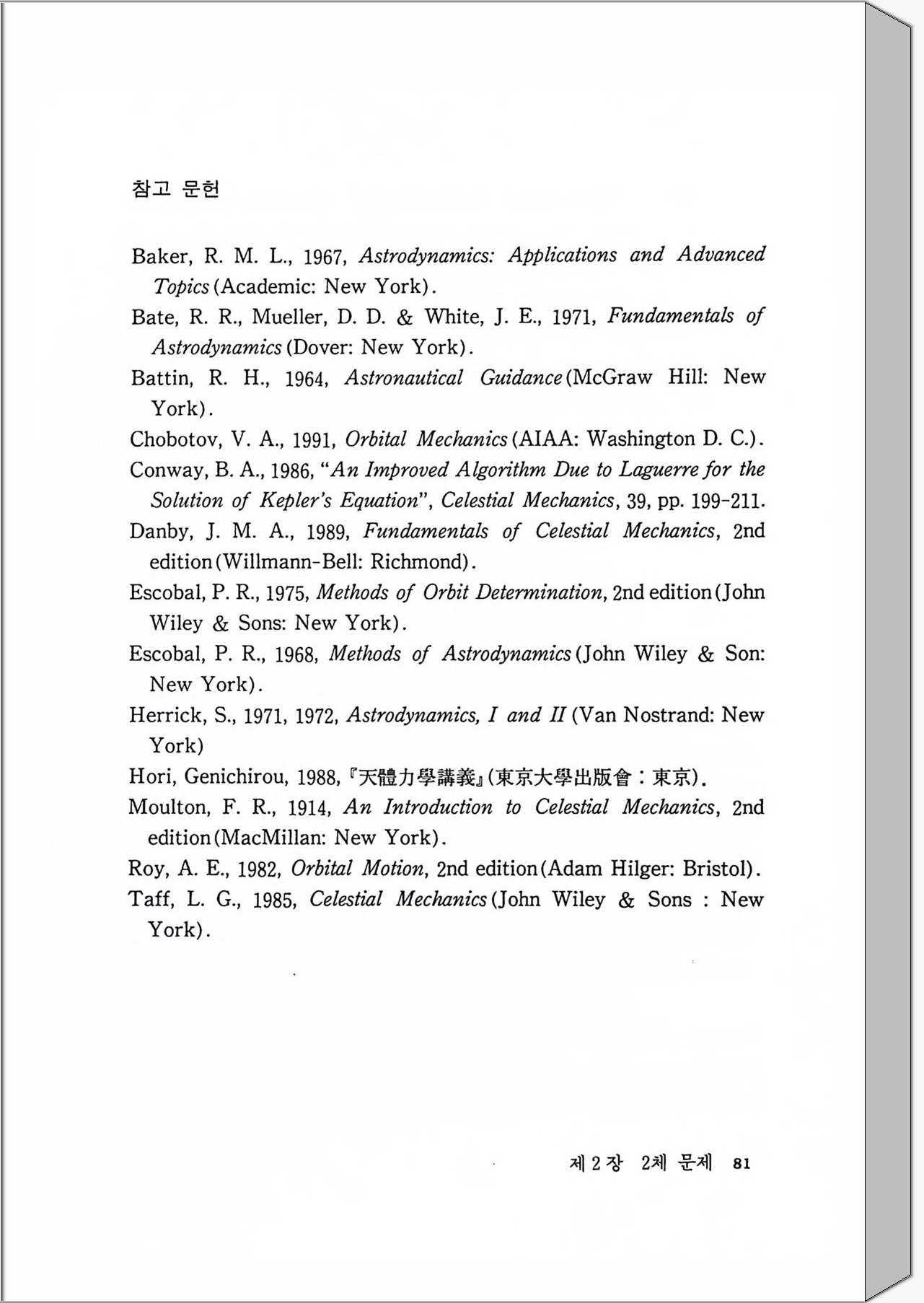 참고 문헌

Baker, R. M. L., 1967, Astrodynamics: Applications and Advanced Topics (Academic: New York).

Bate, R. R., Mueller, D. D. & White, J. E., 1971, Fundamentals of Astrodynamics (Dover: New York).

Battin, R. H., 1964, Astronautical Guidance (McGraw Hill: New York).

Chobotov, V. A., 1991, Orbital Mechanics (AIAA: Washington D. C.).

Conway, B. A., 1986, "An Improved Algorithm Due to Laguerre for the Solution of Kepler's Equation", Celestial Mechanics, 39, pp. 199-211.

Danby, J. M. A., 1989, Fundamentals of Celestial Mechanics, 2nd edition (Willmann-Bell: Richmond).

Escobal, P. R., 1975, Methods of Orbit Determination, 2nd edition (John Wiley & Sons: New York).

Escobal, P. R., 1968, Methods of Astrodynamics (John Wiley & Son: New York).

Herrick, S., 1971, 1972, Astrodynamics, I and II (Van Nostrand: New York)

Hori, Genichirou, 1988, 『天體力學講義』(東京大學出版會 : 東京).

Moulton, F. R., 1914, An Introduction to Celestial Mechanics, 2nd edition (MacMillan: New York).

Roy, A. E., 1982, Orbital Motion, 2nd edition (Adam Hilger: Bristol).

Taff, L. G., 1985, Celestial Mechanics (John Wiley & Sons : New York).

제 2 장 2체 문제 81